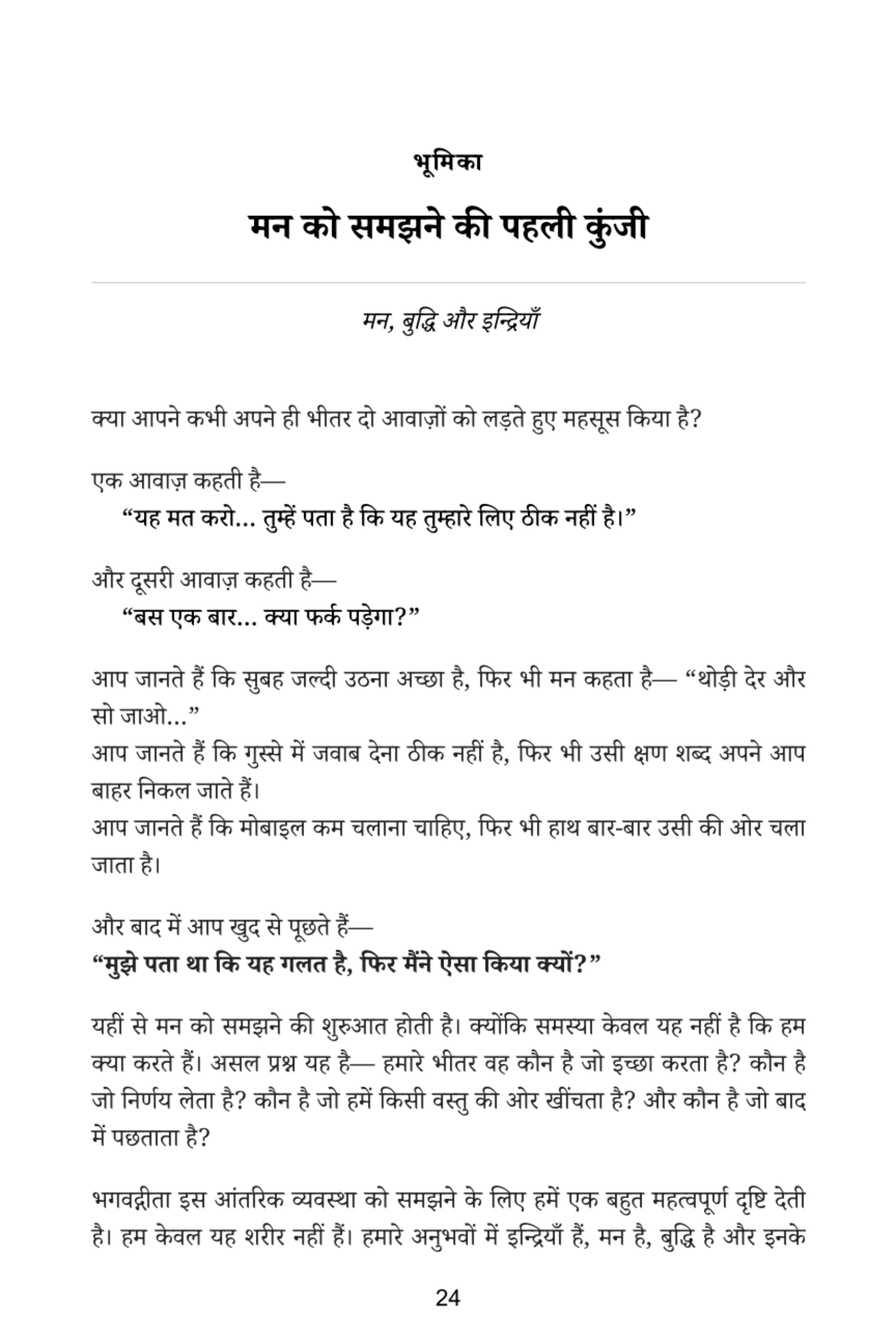 भूमिका

मन को समझने की पहली कुंजी

मन, बुद्धि और इन्द्रियाँ

क्या आपने कभी अपने ही भीतर दो आवाज़ों को लड़ते हुए महसूस किया है?

एक आवाज़ कहती है—
"यह मत करो... तुम्हें पता है कि यह तुम्हारे लिए ठीक नहीं है।"

और दूसरी आवाज़ कहती है—
"बस एक बार... क्या फर्क पड़ेगा?"

आप जानते हैं कि सुबह जल्दी उठना अच्छा है, फिर भी मन कहता है— "थोड़ी देर और सो जाओ..."
आप जानते हैं कि गुस्से में जवाब देना ठीक नहीं है, फिर भी उसी क्षण शब्द अपने आप बाहर निकल जाते हैं।
आप जानते हैं कि मोबाइल कम चलाना चाहिए, फिर भी हाथ बार-बार उसी की ओर चला जाता है।

और बाद में आप खुद से पूछते हैं—
"मुझे पता था कि यह गलत है, फिर मैंने ऐसा किया क्यों?"

यहीं से मन को समझने की शुरुआत होती है। क्योंकि समस्या केवल यह नहीं है कि हम क्या करते हैं। असल प्रश्न यह है— हमारे भीतर वह कौन है जो इच्छा करता है? कौन है जो निर्णय लेता है? कौन है जो हमें किसी वस्तु की ओर खींचता है? और कौन है जो बाद में पछताता है?

भगवद्गीता इस आंतरिक व्यवस्था को समझने के लिए हमें एक बहुत महत्वपूर्ण दृष्टि देती है। हम केवल यह शरीर नहीं हैं। हमारे अनुभवों में इन्द्रियाँ हैं, मन है, बुद्धि है और इनके

24